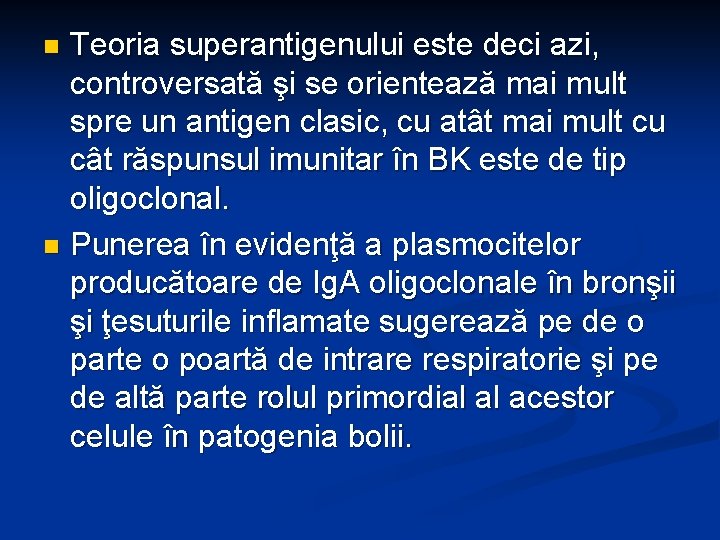 • Teoria superantigenului este deci azi, controversată şi se orientează mai mult spre un antigen clasic, cu atât mai mult cu cât răspunsul imunitar în BK este de tip oligoclonal.

• Punerea în evidenţă a plasmocitelor producătoare de IgA oligoclonale în bronşii şi ţesuturile inflamate sugerează pe de o parte o poartă de intrare respiratorie şi pe de altă parte rolul primordial al acestor celule în patogenia bolii.